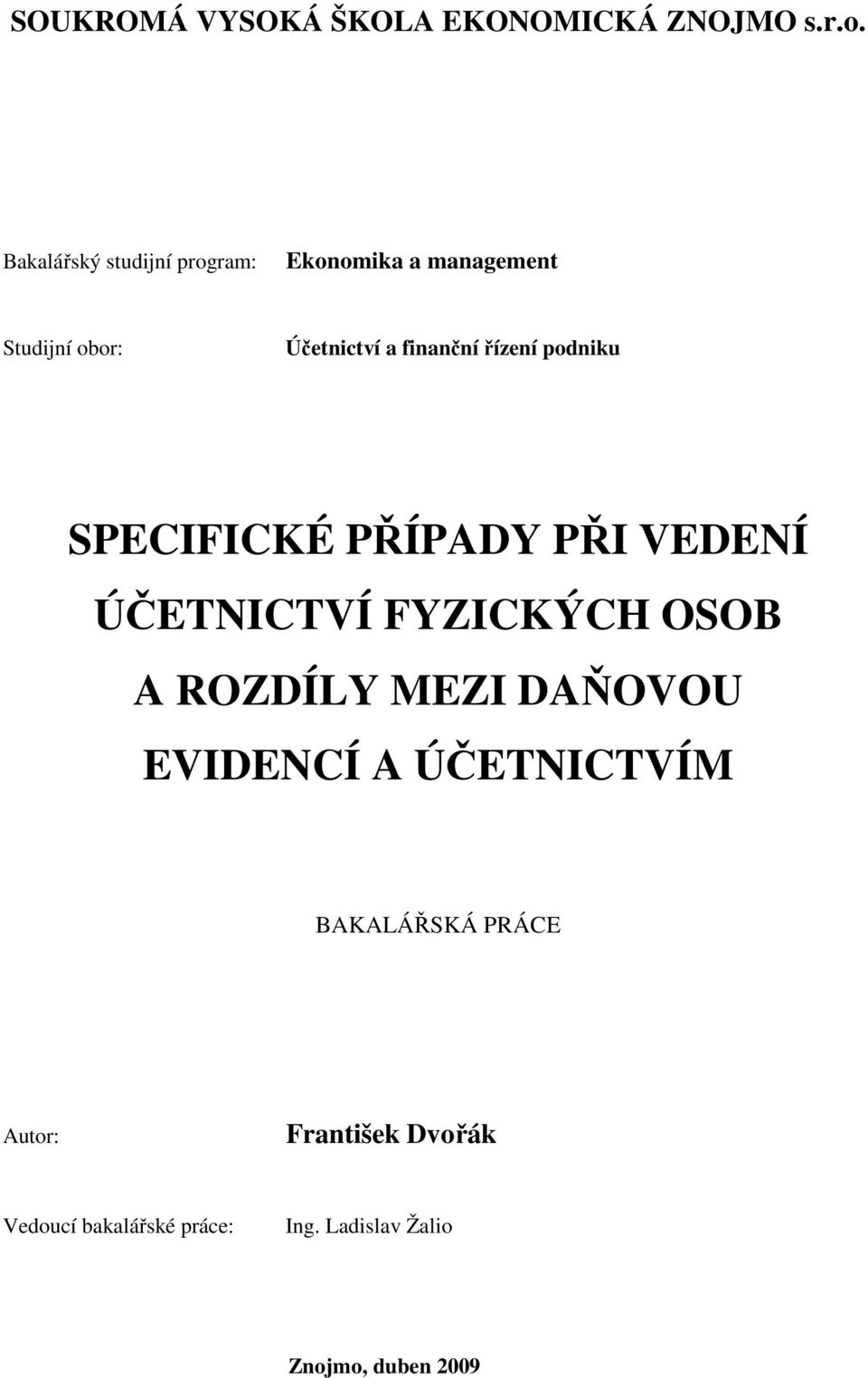 SOUKROMÁ VYSOKÁ ŠKOLA EKONOMICKÁ ZNOJMO s.r.o.

Bakalářský studijní program: Ekonomika a management

Studijní obor: Účetnictví a finanční řízení podniku

SPECIFICKÉ PŘÍPADY PŘI VEDENÍ ÚČETNICTVÍ FYZICKÝCH OSOB A ROZDÍLY MEZI DAŇOVOU EVIDENCÍ A ÚČETNICTVÍM

BAKALÁŘSKÁ PRÁCE

Autor: František Dvořák

Vedoucí bakalářské práce: Ing. Ladislav Žalio

Znojmo, duben 2009